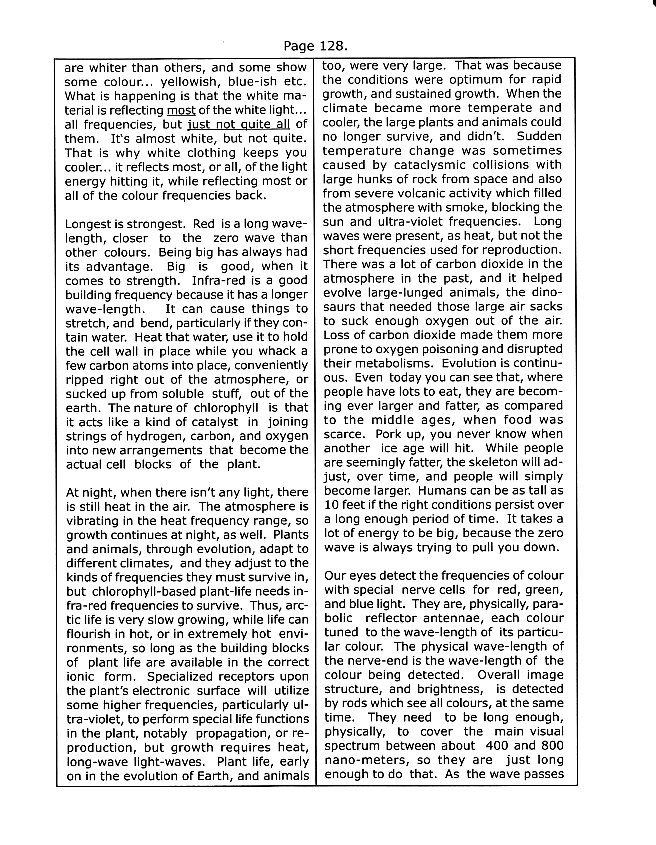 Page 128.

are whiter than others, and some show some colour... yellowish, blue-ish etc. What is happening is that the white material is reflecting most of the white light... all frequencies, but just not quite all of them. It's almost white, but not quite. That is why white clothing keeps you cooler... it reflects most, or all, of the light energy hitting it, while reflecting most or all of the colour frequencies back.

Longest is strongest. Red is a long wavelength, closer to the zero wave than other colours. Being big has always had its advantage. Big is good, when it comes to strength. Infra-red is a good building frequency because it has a longer wave-length. It can cause things to stretch, and bend, particularly if they contain water. Heat that water, use it to hold the cell wall in place while you whack a few carbon atoms into place, conveniently ripped right out of the atmosphere, or sucked up from soluble stuff, out of the earth. The nature of chlorophyll is that it acts like a kind of catalyst in joining strings of hydrogen, carbon, and oxygen into new arrangements that become the actual cell blocks of the plant.

At night, when there isn't any light, there is still heat in the air. The atmosphere is vibrating in the heat frequency range, so growth continues at night, as well. Plants and animals, through evolution, adapt to different climates, and they adjust to the kinds of frequencies they must survive in, but chlorophyll-based plant-life needs infra-red frequencies to survive. Thus, arctic life is very slow growing, while life can flourish in hot, or in extremely hot environments, so long as the building blocks of plant life are available in the correct ionic form. Specialized receptors upon the plant's electronic surface will utilize some higher frequencies, particularly ultra-violet, to perform special life functions in the plant, notably propagation, or reproduction, but growth requires heat, long-wave light-waves. Plant life, early on in the evolution of Earth, and animals too, were very large. That was because the conditions were optimum for rapid growth, and sustained growth. When the climate became more temperate and cooler, the large plants and animals could no longer survive, and didn't. Sudden temperature change was sometimes caused by cataclysmic collisions with large hunks of rock from space and also from severe volcanic activity which filled the atmosphere with smoke, blocking the sun and ultra-violet frequencies. Long waves were present, as heat, but not the short frequencies used for reproduction. There was a lot of carbon dioxide in the atmosphere in the past, and it helped evolve large-lunged animals, the dinosaurs that needed those large air sacks to suck enough oxygen out of the air. Loss of carbon dioxide made them more prone to oxygen poisoning and disrupted their metabolisms. Evolution is continuous. Even today you can see that, where people have lots to eat, they are becoming ever larger and fatter, as compared to the middle ages, when food was scarce. Pork up, you never know when another ice age will hit. While people are seemingly fatter, the skeleton will adjust, over time, and people will simply become larger. Humans can be as tall as 10 feet if the right conditions persist over a long enough period of time. It takes a lot of energy to be big, because the zero wave is always trying to pull you down.

Our eyes detect the frequencies of colour with special nerve cells for red, green, and blue light. They are, physically, parabolic reflector antennae, each colour tuned to the wave-length of its particular colour. The physical wave-length of the nerve-end is the wave-length of the colour being detected. Overall image structure, and brightness, is detected by rods which see all colours, at the same time. They need to be long enough, physically, to cover the main visual spectrum between about 400 and 800 nano-meters, so they are just long enough to do that. As the wave passes